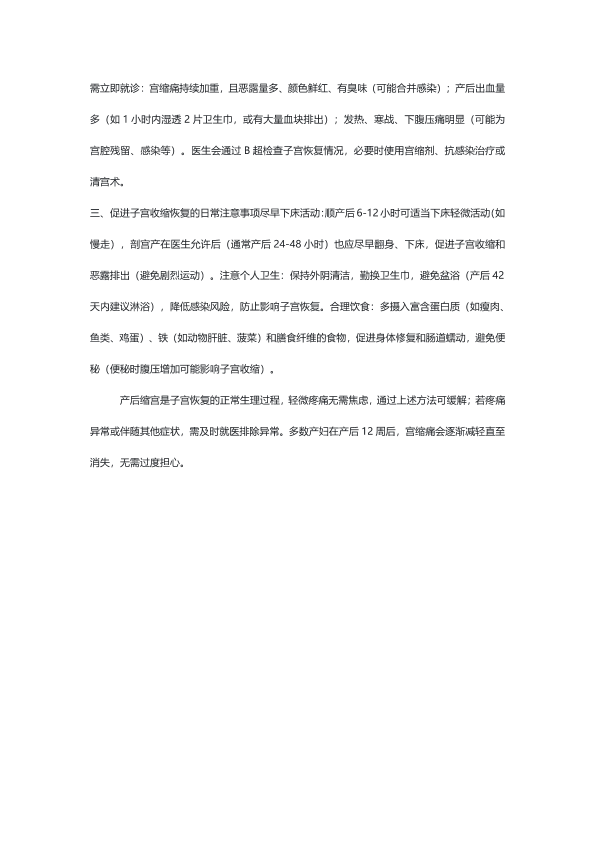 需立即就诊：宫缩痛持续加重，且恶露量多、颜色鲜红、有臭味（可能合并感染）；产后出血量多（如 1 小时内湿透 2 片卫生巾，或有大量血块排出）；发热、寒战、下腹压痛明显（可能为宫腔残留、感染等）。医生会通过 B 超检查子宫恢复情况，必要时使用宫缩剂、抗感染治疗或清宫术。

三、促进子宫收缩恢复的日常注意事项尽早下床活动：顺产后 6-12 小时可适当下床轻微活动（如慢走），剖宫产在医生允许后（通常产后 24-48 小时）也应尽早翻身、下床，促进子宫收缩和恶露排出（避免剧烈运动）。注意个人卫生：保持外阴清洁，勤换卫生巾，避免盆浴（产后 42 天内建议淋浴），降低感染风险，防止影响子宫恢复。合理饮食：多摄入富含蛋白质（如瘦肉、鱼类、鸡蛋）、铁（如动物肝脏、菠菜）和膳食纤维的食物，促进身体修复和肠道蠕动，避免便秘（便秘时腹压增加可能影响子宫收缩）。

产后缩宫是子宫恢复的正常生理过程，轻微疼痛无需焦虑，通过上述方法可缓解；若疼痛异常或伴随其他症状，需及时就医排除异常。多数产妇在产后 12 周后，宫缩痛会逐渐减轻直至消失，无需过度担心。